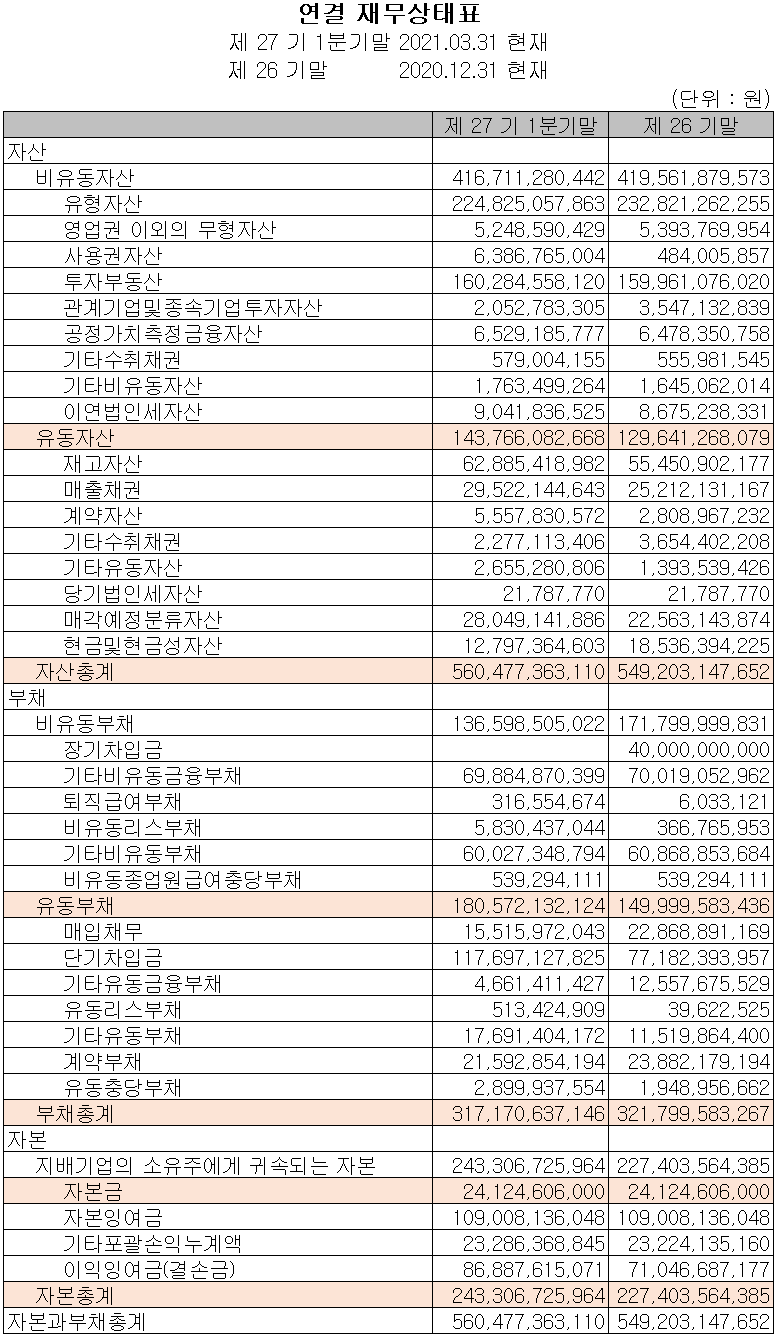 연결 재무상태표
제 27 기 1분기말 2021.03.31 현재
제 26 기말 2020.12.31 현재

(단위 : 원)

| | 제 27 기 1분기말 | 제 26 기말 |
|---|---|---|
| 자산 | | |
| 비유동자산 | 416,711,280,442 | 419,561,879,573 |
| 유형자산 | 224,825,057,863 | 232,821,262,255 |
| 영업권 이외의 무형자산 | 5,248,590,429 | 5,393,769,954 |
| 사용권자산 | 6,386,765,004 | 484,005,857 |
| 투자부동산 | 160,284,558,120 | 159,961,076,020 |
| 관계기업및종속기업투자자산 | 2,052,783,305 | 3,547,132,839 |
| 공정가치측정금융자산 | 6,529,185,777 | 6,478,350,758 |
| 기타수취채권 | 579,004,155 | 555,981,545 |
| 기타비유동자산 | 1,763,499,264 | 1,645,062,014 |
| 이연법인세자산 | 9,041,836,525 | 8,675,238,331 |
| 유동자산 | 143,766,082,668 | 129,641,268,079 |
| 재고자산 | 62,885,418,982 | 55,450,902,177 |
| 매출채권 | 29,522,144,643 | 25,212,131,167 |
| 계약자산 | 5,557,830,572 | 2,808,967,232 |
| 기타수취채권 | 2,277,113,406 | 3,654,402,208 |
| 기타유동자산 | 2,655,280,806 | 1,393,539,426 |
| 당기법인세자산 | 21,787,770 | 21,787,770 |
| 매각예정분류자산 | 28,049,141,886 | 22,563,143,874 |
| 현금및현금성자산 | 12,797,364,603 | 18,536,394,225 |
| 자산총계 | 560,477,363,110 | 549,203,147,652 |
| 부채 | | |
| 비유동부채 | 136,598,505,022 | 171,799,999,831 |
| 장기차입금 | | 40,000,000,000 |
| 기타비유동금융부채 | 69,884,870,399 | 70,019,052,962 |
| 퇴직급여부채 | 316,554,674 | 6,033,121 |
| 비유동리스부채 | 5,830,437,044 | 366,765,953 |
| 기타비유동부채 | 60,027,348,794 | 60,868,853,684 |
| 비유동종업원급여충당부채 | 539,294,111 | 539,294,111 |
| 유동부채 | 180,572,132,124 | 149,999,583,436 |
| 매입채무 | 15,515,972,043 | 22,868,891,169 |
| 단기차입금 | 117,697,127,825 | 77,182,393,957 |
| 기타유동금융부채 | 4,661,411,427 | 12,557,675,529 |
| 유동리스부채 | 513,424,909 | 39,622,525 |
| 기타유동부채 | 17,691,404,172 | 11,519,864,400 |
| 계약부채 | 21,592,854,194 | 23,882,179,194 |
| 유동충당부채 | 2,899,937,554 | 1,948,956,662 |
| 부채총계 | 317,170,637,146 | 321,799,583,267 |
| 자본 | | |
| 지배기업의 소유주에게 귀속되는 자본 | 243,306,725,964 | 227,403,564,385 |
| 자본금 | 24,124,606,000 | 24,124,606,000 |
| 자본잉여금 | 109,008,136,048 | 109,008,136,048 |
| 기타포괄손익누계액 | 23,286,368,845 | 23,224,135,160 |
| 이익잉여금(결손금) | 86,887,615,071 | 71,046,687,177 |
| 자본총계 | 243,306,725,964 | 227,403,564,385 |
| 자본과부채총계 | 560,477,363,110 | 549,203,147,652 |